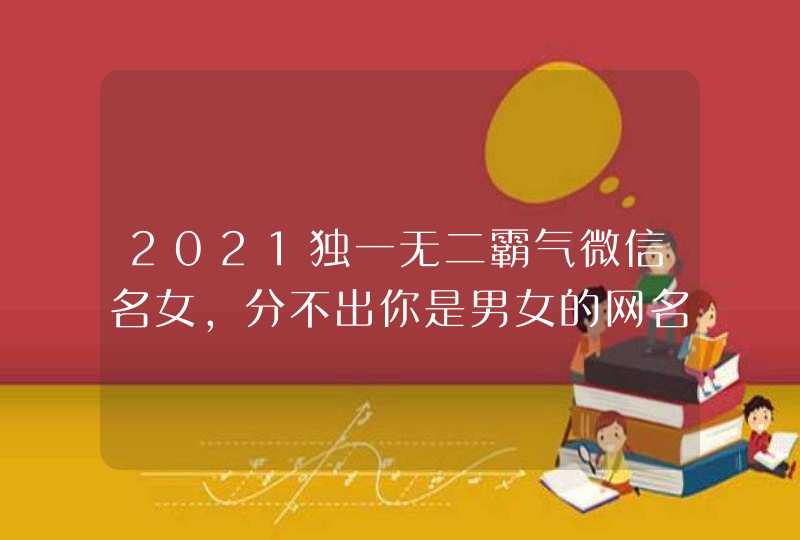 2021独一无二霸气微信名女，分不出你是男女的网名